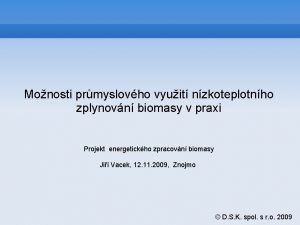 Možnosti průmyslového využití nízkoteplotního zplynování biomasy v praxi

Projekt energetického zpracování biomasy

Jiří Vacek, 12.11.2009, Znojmo

© D.S.K. spol. s r.o. 2009